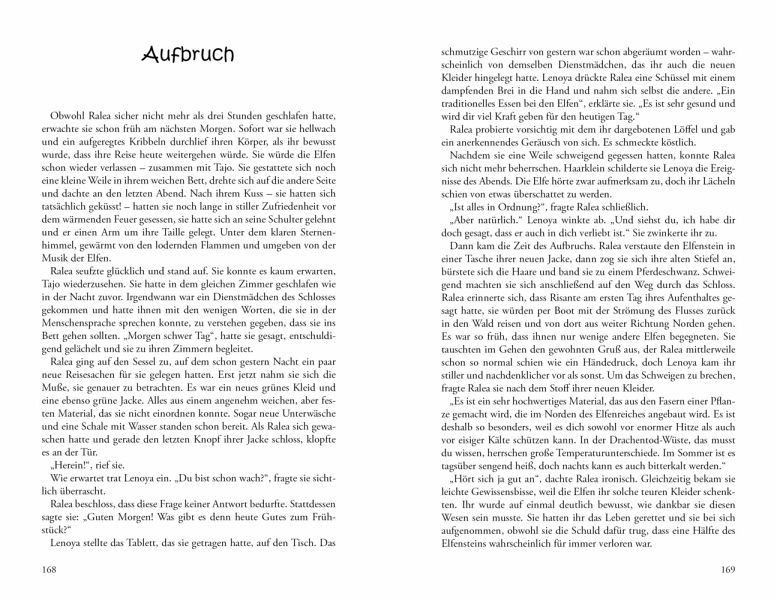 Aufbruch

Obwohl Ralea sicher nicht mehr als drei Stunden geschlafen hatte, erwachte sie schon früh am nächsten Morgen. Sofort war sie hellwach und ein aufgeregtes Kribbeln durchlief ihren Körper, als ihr bewusst wurde, dass ihre Reise heute weitergehen würde. Sie würde die Elfen schon wieder verlassen – zusammen mit Tajo. Sie gestattete sich noch eine kleine Weile in ihrem weichen Bett, drehte sich auf die andere Seite und dachte an den letzten Abend. Nach ihrem Kuss – sie hatten sich tatsächlich geküsst! – hatten sie noch lange in stiller Zufriedenheit vor dem wärmenden Feuer gesessen, sie hatte sich an seine Schulter gelehnt und er einen Arm um ihre Taille gelegt. Unter dem klaren Sternenhimmel, gewärmt von den lodernden Flammen und umgeben von der Musik der Elfen.

Ralea seufzte glücklich und stand auf. Sie konnte es kaum erwarten, Tajo wiederzusehen. Sie hatte in dem gleichen Zimmer geschlafen wie in der Nacht zuvor. Irgendwann war ein Dienstmädchen des Schlosses gekommen und hatte ihnen mit den wenigen Worten, die sie in der Menschensprache sprechen konnte, zu verstehen gegeben, dass sie ins Bett gehen sollten. „Morgen schwer Tag“, hatte sie gesagt, entschuldigend gelächelt und sie zu ihren Zimmern begleitet.

Ralea ging auf den Sessel zu, auf dem schon gestern Nacht ein paar neue Reisesachen für sie gelegen hatten. Erst jetzt nahm sie sich die Muße, sie genauer zu betrachten. Es war ein neues grünes Kleid und eine ebenso grüne Jacke. Alles aus einem angenehm weichen, aber festen Material, das sie nicht einordnen konnte. Sogar neue Unterwäsche und eine Schale mit Wasser standen schon bereit. Als Ralea sich gewaschen hatte und gerade den letzten Knopf ihrer Jacke schloss, klopfte es an der Tür.

„Herein!“, rief sie.

Wie erwartet trat Lenoya ein. „Du bist schon wach?“, fragte sie sichtlich überrascht.

Ralea beschloss, dass diese Frage keiner Antwort bedurfte. Stattdessen sagte sie: „Guten Morgen! Was gibt es denn heute Gutes zum Frühstück?“

Lenoya stellte das Tablett, das sie getragen hatte, auf den Tisch. Das

168

schmutzige Geschirr von gestern war schon abgeräumt worden – wahrscheinlich von demselben Dienstmädchen, das ihr auch die neuen Kleider hingelegt hatte. Lenoya drückte Ralea eine Schüssel mit einem dampfenden Brei in die Hand und nahm sich selbst die andere. „Ein traditionelles Essen bei den Elfen“, erklärte sie. „Es ist sehr gesund und wird dir viel Kraft geben für den heutigen Tag.“

Ralea probierte vorsichtig mit dem ihr dargebotenen Löffel und gab ein anerkennendes Geräusch von sich. Es schmeckte köstlich.

Nachdem sie eine Weile schweigend gegessen hatten, konnte Ralea sich nicht mehr beherrschen. Haarklein schilderte sie Lenoya die Ereignisse des Abends. Die Elfe hörte zwar aufmerksam zu, doch ihr Lächeln schien von etwas überschattet zu werden.

„Ist alles in Ordnung?“, fragte Ralea schließlich.

„Aber natürlich.“ Lenoya winkte ab. „Und siehst du, ich habe dir doch gesagt, dass er auch in dich verliebt ist.“ Sie zwinkerte ihr zu.

Dann kam die Zeit des Aufbruchs. Ralea verstaute den Elfenstein in einer Tasche ihrer neuen Jacke, dann zog sie sich ihre alten Stiefel an, bürstete sich die Haare und band sie zu einem Pferdeschwanz. Schweigend machten sie sich anschließend auf den Weg durch das Schloss. Ralea erinnerte sich, dass Risante am ersten Tag ihres Aufenthaltes gesagt hatte, sie würden per Boot mit der Strömung des Flusses zurück in den Wald reisen und von dort aus weiter Richtung Norden gehen. Es war so früh, dass ihnen nur wenige andere Elfen begegneten. Sie tauschten im Gehen den gewohnten Gruß aus, der Ralea mittlerweile schon so normal schien wie ein Händedruck, doch Lenoya kam ihr stiller und nachdenklicher vor als sonst. Um das Schweigen zu brechen, fragte Ralea sie nach dem Stoff ihrer neuen Kleider.

„Es ist ein sehr hochwertiges Material, das aus den Fasern einer Pflanze gemacht wird, die im Norden des Elfenreiches angebaut wird. Es ist deshalb so besonders, weil es dich sowohl vor enormer Hitze als auch vor eisiger Kälte schützen kann. In der Drachentod-Wüste, das musst du wissen, herrschen große Temperaturunterschiede. Im Sommer ist es tagsüber sengend heiß, doch nachts kann es auch bitterkalt werden.“

„Hört sich ja gut an“, dachte Ralea ironisch. Gleichzeitig bekam sie leichte Gewissensbisse, weil die Elfen ihr solche teuren Kleider schenkten. Ihr wurde auf einmal deutlich bewusst, wie dankbar sie diesen Wesen sein musste. Sie hatten ihr das Leben gerettet und sie bei sich aufgenommen, obwohl sie die Schuld dafür trug, dass eine Hälfte des Elfensteins wahrscheinlich für immer verloren war.

169